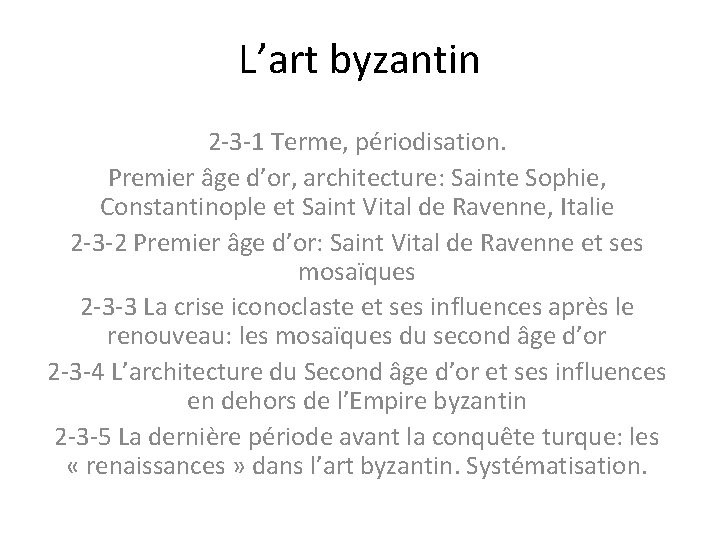 L’art byzantin

2-3-1 Terme, périodisation.

Premier âge d’or, architecture: Sainte Sophie, Constantinople et Saint Vital de Ravenne, Italie

2-3-2 Premier âge d’or: Saint Vital de Ravenne et ses mosaïques

2-3-3 La crise iconoclaste et ses influences après le renouveau: les mosaïques du second âge d’or

2-3-4 L’architecture du Second âge d’or et ses influences en dehors de l’Empire byzantin

2-3-5 La dernière période avant la conquête turque: les « renaissances » dans l’art byzantin. Systématisation.